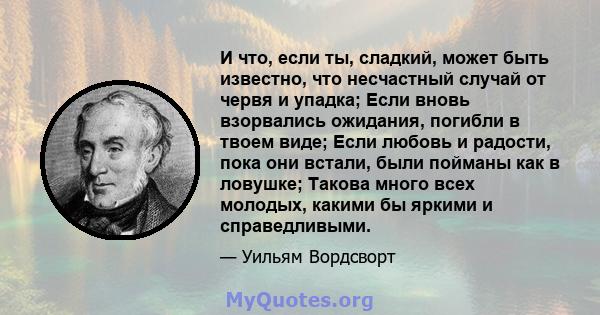 И что, если ты, сладкий, может быть известно, что несчастный случай от червя и упадка; Если вновь взорвались ожидания, погибли в твоем виде; Если любовь и радости, пока они встали, были пойманы как в ловушке; Такова много всех молодых, какими бы яркими и справедливыми.

— Уильям Вордсворт

MyQuotes.org